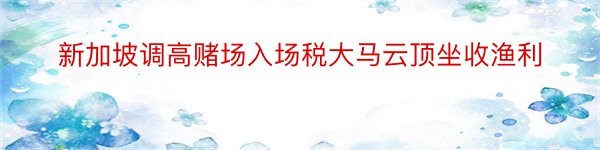 新加坡调高赌场入场税大马云顶坐收渔利